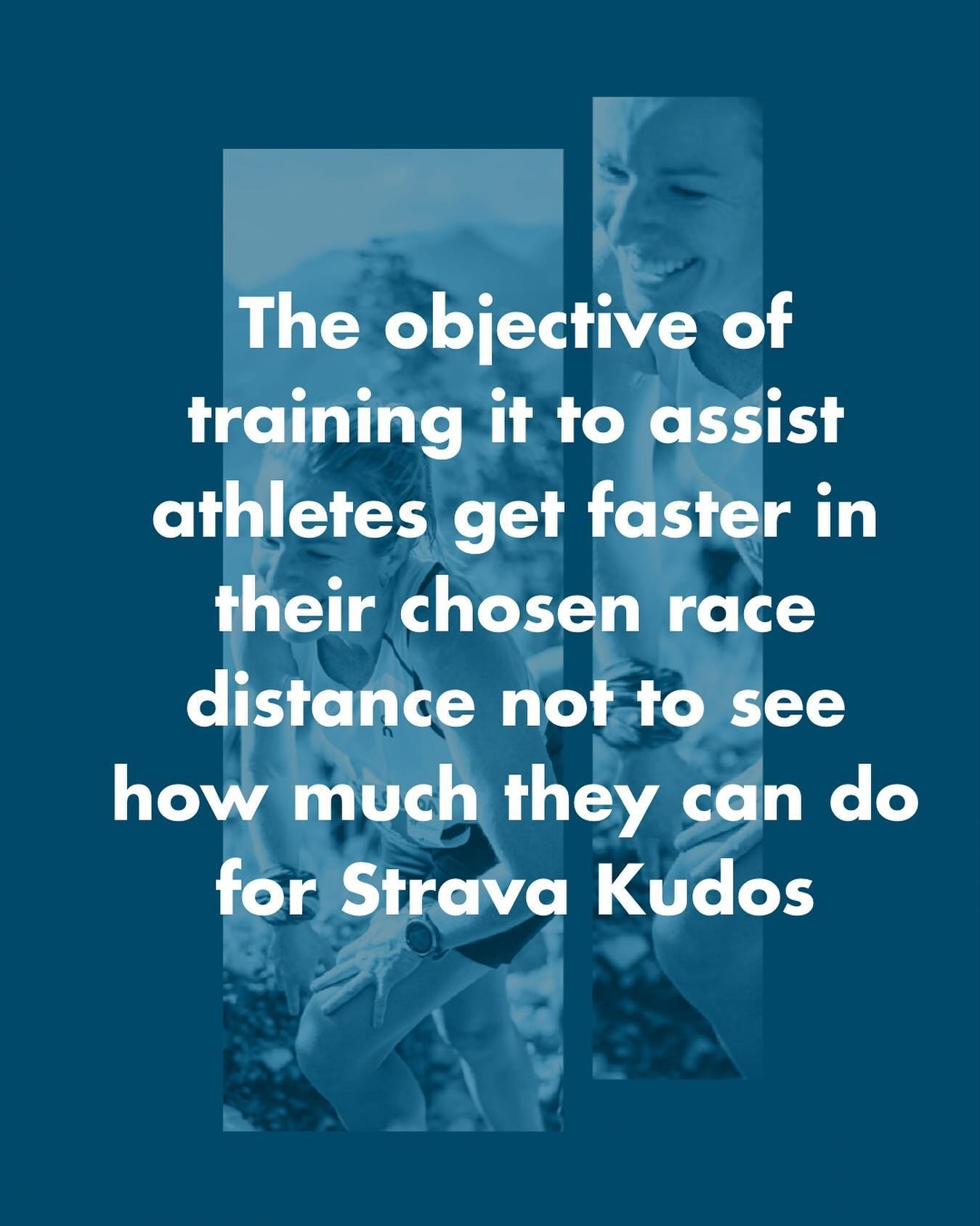 The objective of training it to assist athletes get faster in their chosen race distance not to see how much they can do for Strava Kudos